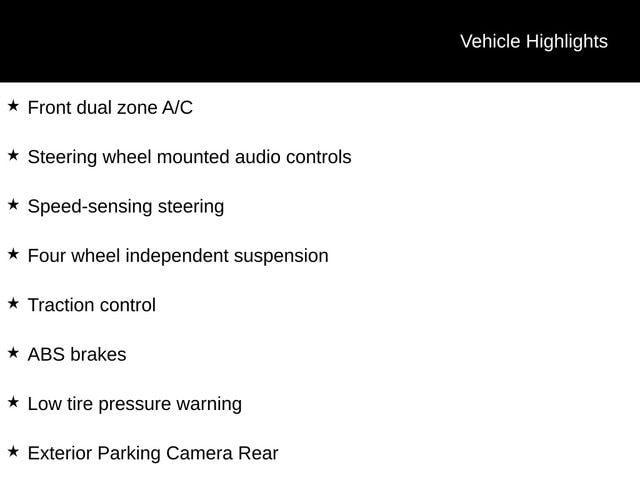 Vehicle Highlights

★ Front dual zone A/C

★ Steering wheel mounted audio controls

★ Speed-sensing steering

★ Four wheel independent suspension

★ Traction control

★ ABS brakes

★ Low tire pressure warning

★ Exterior Parking Camera Rear